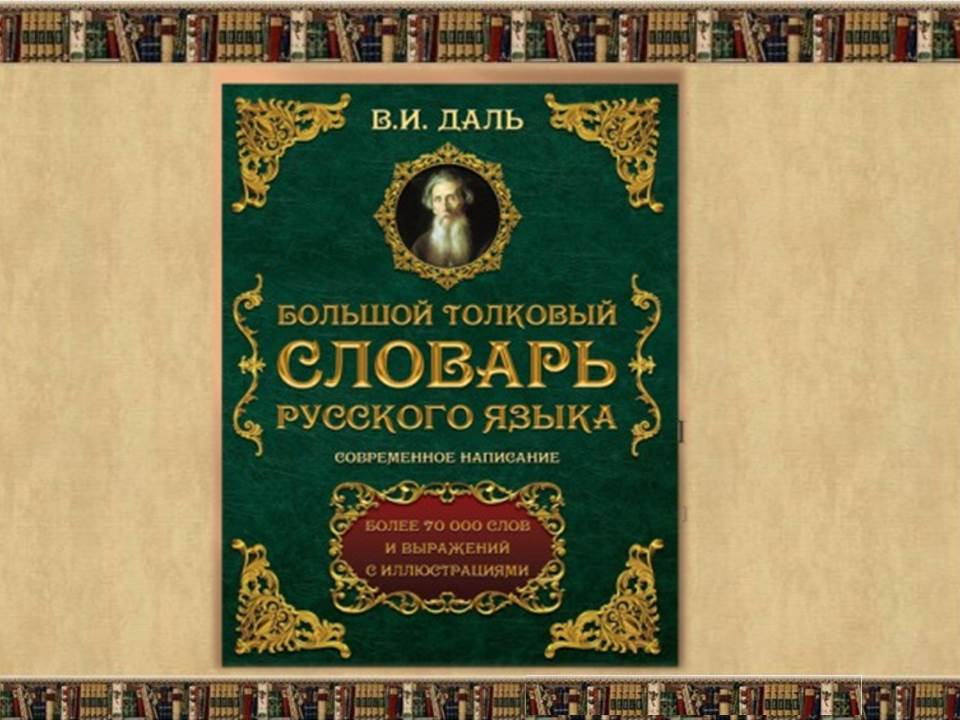 В.И. ДАЛЬ

БОЛЬШОЙ ТОЛКОВЫЙ
СЛОВАРЬ
РУССКОГО ЯЗЫКА

СОВРЕМЕННОЕ НАПИСАНИЕ

БОЛЕЕ 70 000 СЛОВ
И ВЫРАЖЕНИЙ
С ИЛЛЮСТРАЦИЯМИ